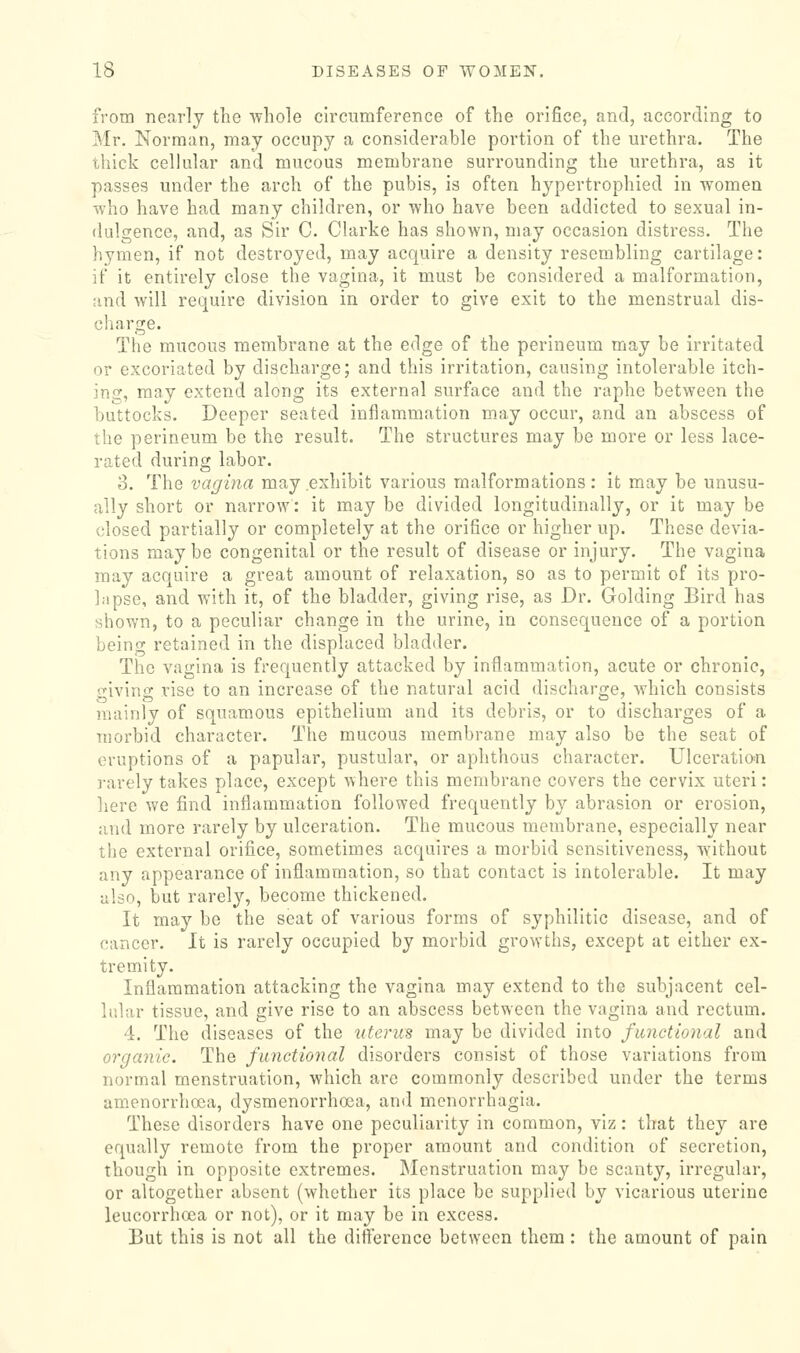 18 DISEASES OF WOMEN.

from nearly the whole circumference of the orifice, and, according to Mr. Norman, may occupy a considerable portion of the urethra. The thick cellular and mucous membrane surrounding the urethra, as it passes under the arch of the pubis, is often hypertrophied in women who have had many children, or who have been addicted to sexual indulgence, and, as Sir C. Clarke has shown, may occasion distress. The hymen, if not destroyed, may acquire a density resembling cartilage: if it entirely close the vagina, it must be considered a malformation, and will require division in order to give exit to the menstrual discharge.

The mucous membrane at the edge of the perineum may be irritated or excoriated by discharge; and this irritation, causing intolerable itching, may extend along its external surface and the raphe between the buttocks. Deeper seated inflammation may occur, and an abscess of the perineum be the result. The structures may be more or less lacerated during labor.

3. The vagina may exhibit various malformations: it may be unusually short or narrow: it may be divided longitudinally, or it may be closed partially or completely at the orifice or higher up. These deviations may be congenital or the result of disease or injury. The vagina may acquire a great amount of relaxation, so as to permit of its prolapse, and with it, of the bladder, giving rise, as Dr. Golding Bird has shown, to a peculiar change in the urine, in consequence of a portion being retained in the displaced bladder.

The vagina is frequently attacked by inflammation, acute or chronic, giving rise to an increase of the natural acid discharge, which consists mainly of squamous epithelium and its debris, or to discharges of a morbid character. The mucous membrane may also be the seat of eruptions of a papular, pustular, or aphthous character. Ulceration rarely takes place, except where this membrane covers the cervix uteri: here we find inflammation followed frequently by abrasion or erosion, and more rarely by ulceration. The mucous membrane, especially near the external orifice, sometimes acquires a morbid sensitiveness, without any appearance of inflammation, so that contact is intolerable. It may also, but rarely, become thickened.

It may be the seat of various forms of syphilitic disease, and of cancer. It is rarely occupied by morbid growths, except at either extremity.

Inflammation attacking the vagina may extend to the subjacent cellular tissue, and give rise to an abscess between the vagina and rectum.

4. The diseases of the uterus may be divided into functional and organic. The functional disorders consist of those variations from normal menstruation, which are commonly described under the terms amenorrhœa, dysmenorrhœa, and menorrhagia.

These disorders have one peculiarity in common, viz: that they are equally remote from the proper amount and condition of secretion, though in opposite extremes. Menstruation may be scanty, irregular, or altogether absent (whether its place be supplied by vicarious uterine leucorrhœa or not), or it may be in excess.

But this is not all the difference between them: the amount of pain